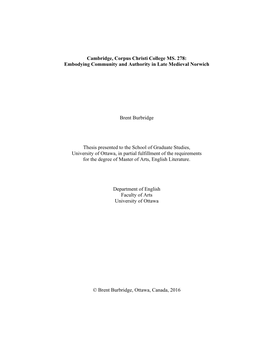 Cambridge, Corpus Christi College MS. 278:
Embodying Community and Authority in Late Medieval Norwich

Brent Burbridge

Thesis presented to the School of Graduate Studies,
University of Ottawa, in partial fulfillment of the requirements
for the degree of Master of Arts, English Literature.

Department of English
Faculty of Arts
University of Ottawa

© Brent Burbridge, Ottawa, Canada, 2016